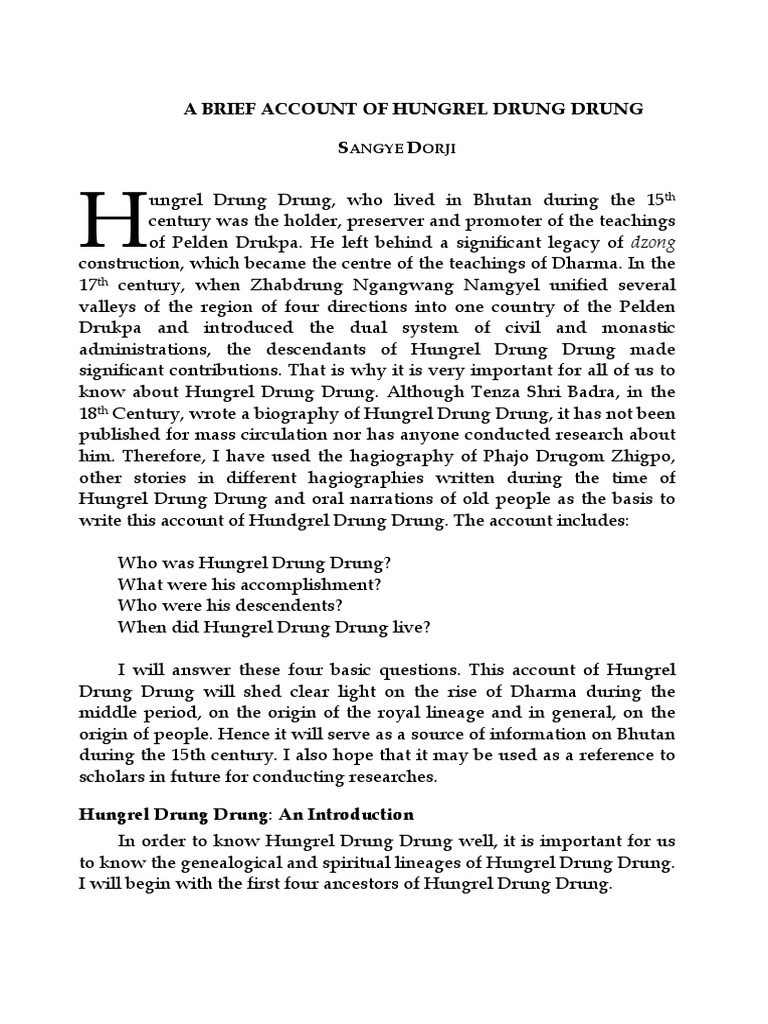 A BRIEF ACCOUNT OF HUNGREL DRUNG DRUNG

SANGYE DORJI

Hungrel Drung Drung, who lived in Bhutan during the 15th century was the holder, preserver and promoter of the teachings of Pelden Drukpa. He left behind a significant legacy of dzong construction, which became the centre of the teachings of Dharma. In the 17th century, when Zhabdrung Ngangwang Namgyel unified several valleys of the region of four directions into one country of the Pelden Drukpa and introduced the dual system of civil and monastic administrations, the descendants of Hungrel Drung Drung made significant contributions. That is why it is very important for all of us to know about Hungrel Drung Drung. Although Tenza Shri Badra, in the 18th Century, wrote a biography of Hungrel Drung Drung, it has not been published for mass circulation nor has anyone conducted research about him. Therefore, I have used the hagiography of Phajo Drugom Zhigpo, other stories in different hagiographies written during the time of Hungrel Drung Drung and oral narrations of old people as the basis to write this account of Hundgrel Drung Drung. The account includes:

Who was Hungrel Drung Drung?
What were his accomplishment?
Who were his descendents?
When did Hungrel Drung Drung live?

I will answer these four basic questions. This account of Hungrel Drung Drung will shed clear light on the rise of Dharma during the middle period, on the origin of the royal lineage and in general, on the origin of people. Hence it will serve as a source of information on Bhutan during the 15th century. I also hope that it may be used as a reference to scholars in future for conducting researches.

Hungrel Drung Drung: An Introduction

In order to know Hungrel Drung Drung well, it is important for us to know the genealogical and spiritual lineages of Hungrel Drung Drung. I will begin with the first four ancestors of Hungrel Drung Drung.